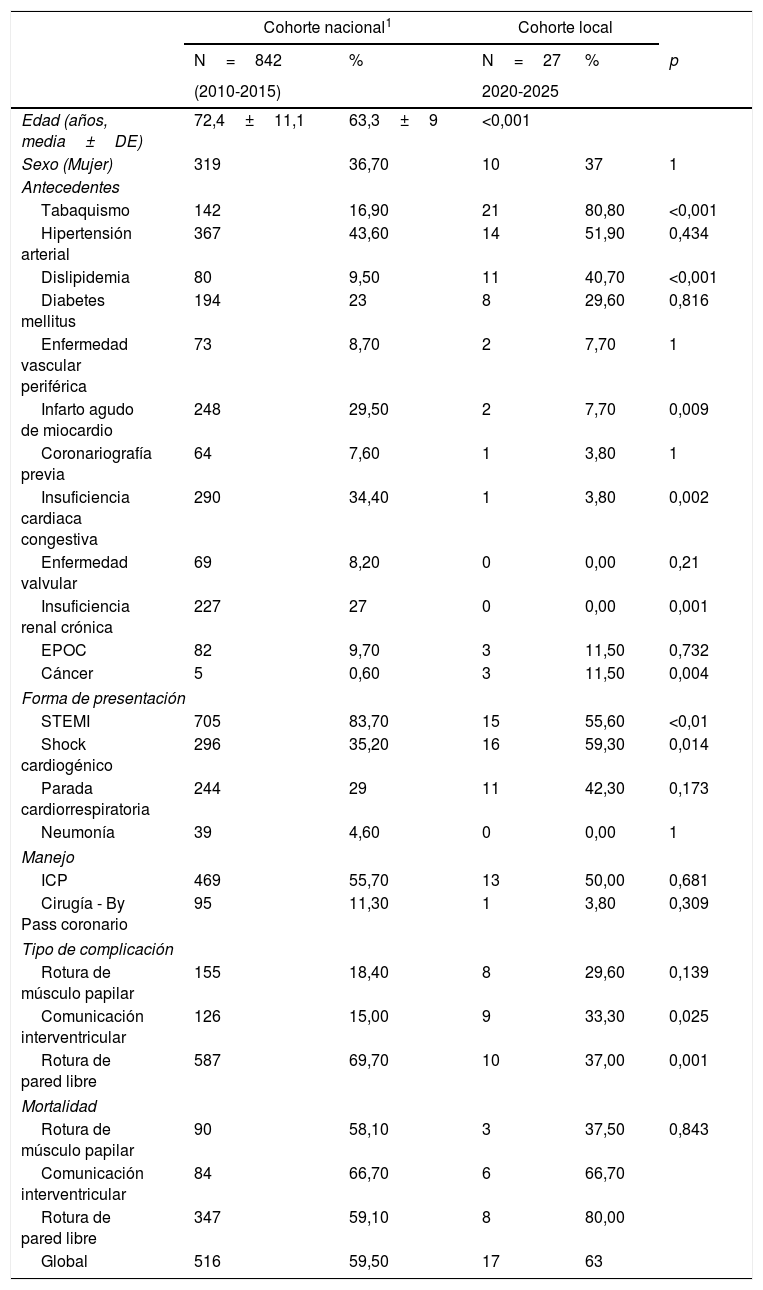 |  | Cohorte nacional$^{1}$ |  | Cohorte local |  |  |
|---|---|---|---|---|---|
|  | N = 842 (2010-2015) | % | N = 27 2020-2025 | % | p |
| Edad (años, media ± DE) | 72,4 ± 11,1 | 63,3 ± 9 | <0,001 |  |  |
| Sexo (Mujer) | 319 | 36,70 | 10 | 37 | 1 |
| Antecedentes |  |  |  |  |  |
| Tabaquismo | 142 | 16,90 | 21 | 80,80 | <0,001 |
| Hipertensión arterial | 367 | 43,60 | 14 | 51,90 | 0,434 |
| Dislipidemia | 80 | 9,50 | 11 | 40,70 | <0,001 |
| Diabetes mellitus | 194 | 23 | 8 | 29,60 | 0,816 |
| Enfermedad vascular periférica | 73 | 8,70 | 2 | 7,70 | 1 |
| Infarto agudo de miocardio | 248 | 29,50 | 2 | 7,70 | 0,009 |
| Coronariografía previa | 64 | 7,60 | 1 | 3,80 | 1 |
| Insuficiencia cardiaca congestiva | 290 | 34,40 | 1 | 3,80 | 0,002 |
| Enfermedad valvular | 69 | 8,20 | 0 | 0,00 | 0,21 |
| Insuficiencia renal crónica | 227 | 27 | 0 | 0,00 | 0,001 |
| EPOC | 82 | 9,70 | 3 | 11,50 | 0,732 |
| Cáncer | 5 | 0,60 | 3 | 11,50 | 0,004 |
| Forma de presentación |  |  |  |  |  |
| STEMI | 705 | 83,70 | 15 | 55,60 | <0,01 |
| Shock cardiogénico | 296 | 35,20 | 16 | 59,30 | 0,014 |
| Parada cardiorrespiratoria | 244 | 29 | 11 | 42,30 | 0,173 |
| Neumonía | 39 | 4,60 | 0 | 0,00 | 1 |
| Manejo |  |  |  |  |  |
| ICP | 469 | 55,70 | 13 | 50,00 | 0,681 |
| Cirugía - By Pass coronario | 95 | 11,30 | 1 | 3,80 | 0,309 |
| Tipo de complicación |  |  |  |  |  |
| Rotura de músculo papilar | 155 | 18,40 | 8 | 29,60 | 0,139 |
| Comunicación interventricular | 126 | 15,00 | 9 | 33,30 | 0,025 |
| Rotura de pared libre | 587 | 69,70 | 10 | 37,00 | 0,001 |
| Mortalidad |  |  |  |  |  |
| Rotura de músculo papilar | 90 | 58,10 | 3 | 37,50 | 0,843 |
| Comunicación interventricular | 84 | 66,70 | 6 | 66,70 |  |
| Rotura de pared libre | 347 | 59,10 | 8 | 80,00 |  |
| Global | 516 | 59,50 | 17 | 63 |  |